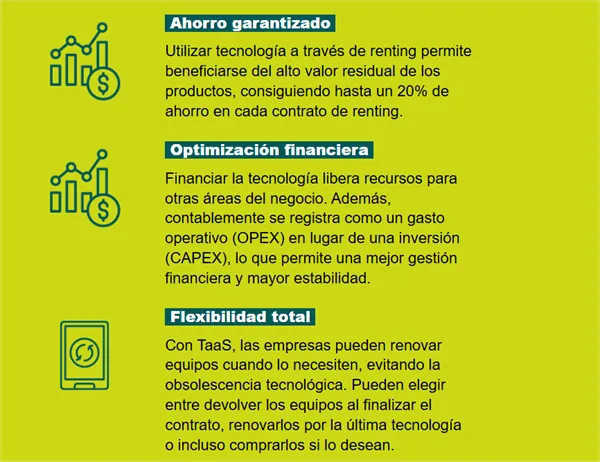 Ahorro garantizado

Utilizar tecnología a través de renting permite beneficiarse del alto valor residual de los productos, consiguiendo hasta un 20% de ahorro en cada contrato de renting.

Optimización financiera

Financiar la tecnología libera recursos para otras áreas del negocio. Además, contablemente se registra como un gasto operativo (OPEX) en lugar de una inversión (CAPEX), lo que permite una mejor gestión financiera y mayor estabilidad.

Flexibilidad total

Con TaaS, las empresas pueden renovar equipos cuando lo necesiten, evitando la obsolescencia tecnológica. Pueden elegir entre devolver los equipos al finalizar el contrato, renovarlos por la última tecnología o incluso comprarlos si lo desean.